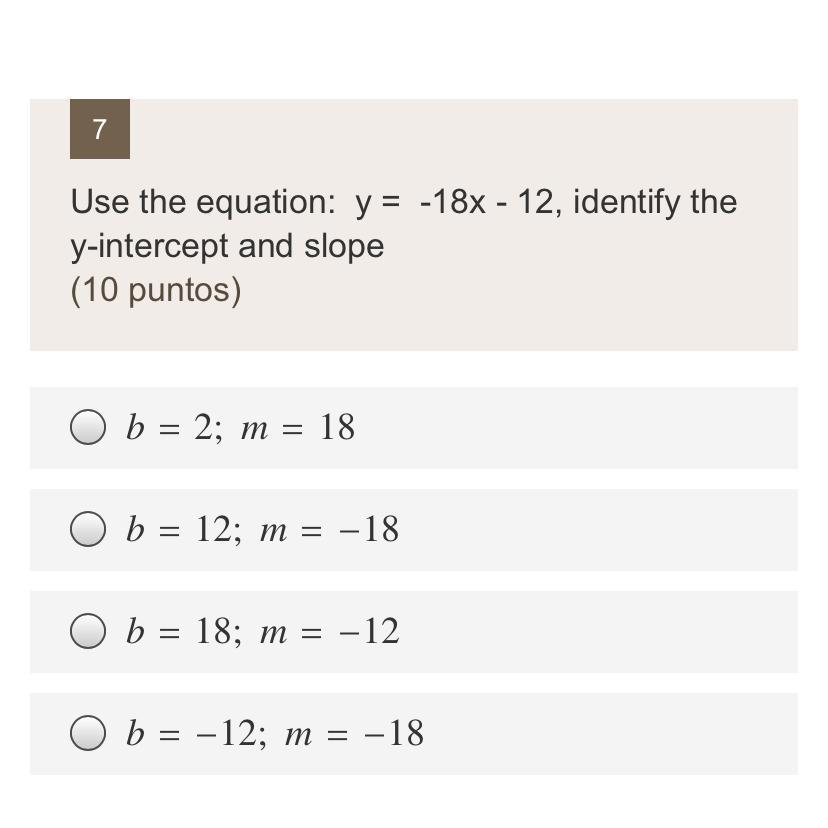 7

Use the equation: y = -18x - 12, identify the y-intercept and slope
(10 puntos)

$b = 2;\ m = 18$

$b = 12;\ m = -18$

$b = 18;\ m = -12$

$b = -12;\ m = -18$